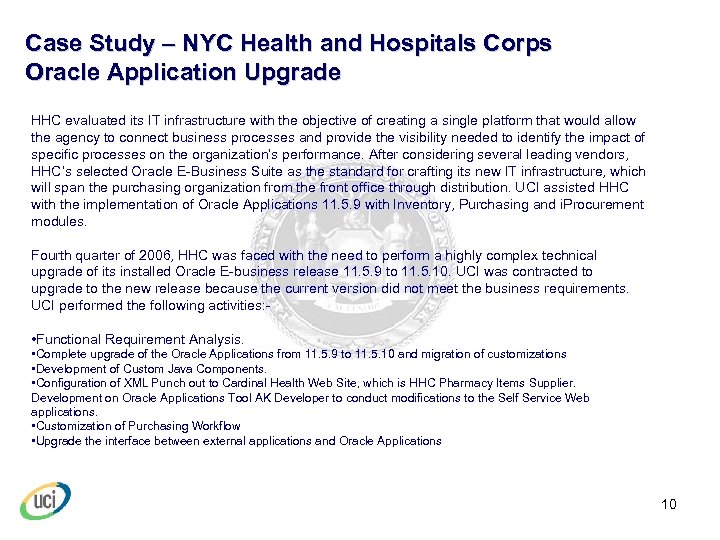 Case Study – NYC Health and Hospitals Corps
Oracle Application Upgrade

HHC evaluated its IT infrastructure with the objective of creating a single platform that would allow the agency to connect business processes and provide the visibility needed to identify the impact of specific processes on the organization's performance. After considering several leading vendors, HHC's selected Oracle E-Business Suite as the standard for crafting its new IT infrastructure, which will span the purchasing organization from the front office through distribution. UCI assisted HHC with the implementation of Oracle Applications 11.5.9 with Inventory, Purchasing and iProcurement modules.

Fourth quarter of 2006, HHC was faced with the need to perform a highly complex technical upgrade of its installed Oracle E-business release 11.5.9 to 11.5.10. UCI was contracted to upgrade to the new release because the current version did not meet the business requirements. UCI performed the following activities:-

•Functional Requirement Analysis.
•Complete upgrade of the Oracle Applications from 11.5.9 to 11.5.10 and migration of customizations
•Development of Custom Java Components.
•Configuration of XML Punch out to Cardinal Health Web Site, which is HHC Pharmacy Items Supplier.
Development on Oracle Applications Tool AK Developer to conduct modifications to the Self Service Web applications.
•Customization of Purchasing Workflow
•Upgrade the interface between external applications and Oracle Applications

uci

10